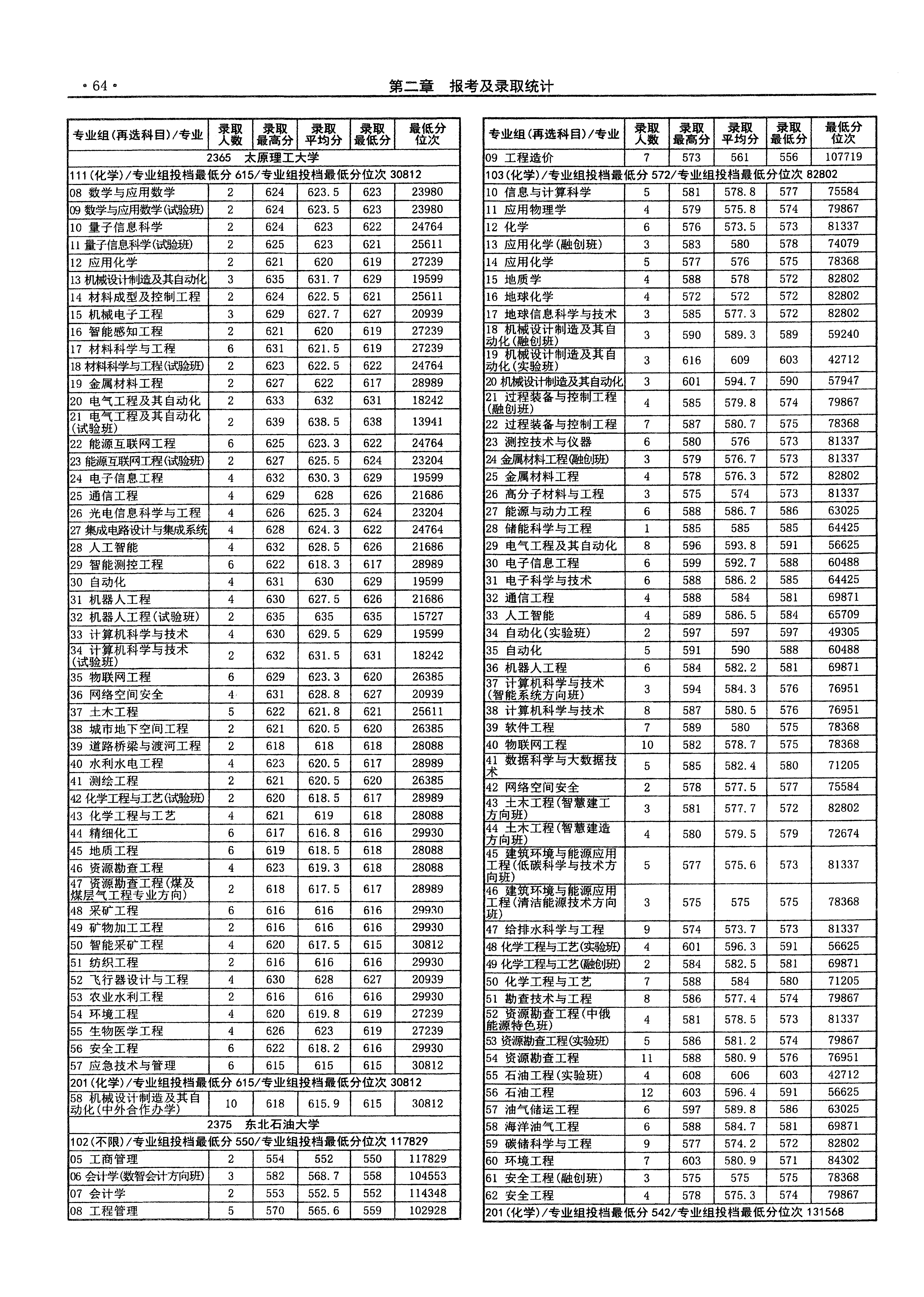 ·64·　　第二章　报考及录取统计

| 专业组(再选科目)/专业 | 录取人数 | 录取最高分 | 录取平均分 | 录取最低分 | 最低分位次 |
|---|---|---|---|---|---|
| 2365　太原理工大学 | | | | | |
| 111(化学)/专业组投档最低分 615/专业组投档最低分位次 30812 | | | | | |
| 08 数学与应用数学 | 2 | 624 | 623.5 | 623 | 23980 |
| 09 数学与应用数学(试验班) | 2 | 624 | 623.5 | 623 | 23980 |
| 10 量子信息科学 | 2 | 624 | 623 | 622 | 24764 |
| 11 量子信息科学(试验班) | 2 | 625 | 623 | 621 | 25611 |
| 12 应用化学 | 2 | 621 | 620 | 619 | 27239 |
| 13 机械设计制造及其自动化 | 3 | 635 | 631.7 | 629 | 19599 |
| 14 材料成型及控制工程 | 2 | 624 | 622.5 | 621 | 25611 |
| 15 机械电子工程 | 3 | 629 | 627.7 | 627 | 20939 |
| 16 智能感知工程 | 2 | 621 | 620 | 619 | 27239 |
| 17 材料科学与工程 | 6 | 631 | 621.5 | 619 | 27239 |
| 18 材料科学与工程(试验班) | 2 | 623 | 622.5 | 622 | 24764 |
| 19 金属材料工程 | 2 | 627 | 622 | 617 | 28989 |
| 20 电气工程及其自动化 | 2 | 633 | 632 | 631 | 18242 |
| 21 电气工程及其自动化(试验班) | 2 | 639 | 638.5 | 638 | 13941 |
| 22 能源互联网工程 | 6 | 625 | 623.3 | 622 | 24764 |
| 23 能源互联网工程(试验班) | 2 | 627 | 625.5 | 624 | 23204 |
| 24 电子信息工程 | 4 | 632 | 630.3 | 629 | 19599 |
| 25 通信工程 | 4 | 629 | 628 | 626 | 21686 |
| 26 光电信息科学与工程 | 4 | 626 | 625.3 | 624 | 23204 |
| 27 集成电路设计与集成系统 | 4 | 628 | 624.3 | 622 | 24764 |
| 28 人工智能 | 4 | 632 | 628.5 | 626 | 21686 |
| 29 智能测控工程 | 6 | 622 | 618.3 | 617 | 28989 |
| 30 自动化 | 4 | 631 | 630 | 629 | 19599 |
| 31 机器人工程 | 4 | 630 | 627.5 | 626 | 21686 |
| 32 机器人工程(试验班) | 2 | 635 | 635 | 635 | 15727 |
| 33 计算机科学与技术 | 4 | 630 | 629.5 | 629 | 19599 |
| 34 计算机科学与技术(试验班) | 2 | 632 | 631.5 | 631 | 18242 |
| 35 物联网工程 | 6 | 629 | 623.3 | 620 | 26385 |
| 36 网络空间安全 | 4 | 631 | 628.8 | 627 | 20939 |
| 37 土木工程 | 5 | 622 | 621.8 | 621 | 25611 |
| 38 城市地下空间工程 | 2 | 621 | 620.5 | 620 | 26385 |
| 39 道路桥梁与渡河工程 | 2 | 618 | 618 | 618 | 28088 |
| 40 水利水电工程 | 4 | 623 | 620.5 | 617 | 28989 |
| 41 测绘工程 | 2 | 621 | 620.5 | 620 | 26385 |
| 42 化学工程与工艺(试验班) | 2 | 620 | 618.5 | 617 | 28989 |
| 43 化学工程与工艺 | 4 | 621 | 619 | 618 | 28088 |
| 44 精细化工 | 6 | 617 | 616.8 | 616 | 29930 |
| 45 地质工程 | 6 | 619 | 618.5 | 618 | 28088 |
| 46 资源勘查工程 | 4 | 623 | 619.3 | 618 | 28088 |
| 47 资源勘查工程(煤及煤层气工程专业方向) | 2 | 618 | 617.5 | 617 | 28989 |
| 48 采矿工程 | 6 | 616 | 616 | 616 | 29930 |
| 49 矿物加工工程 | 2 | 616 | 616 | 616 | 29930 |
| 50 智能采矿工程 | 4 | 620 | 617.5 | 615 | 30812 |
| 51 纺织工程 | 2 | 616 | 616 | 616 | 29930 |
| 52 飞行器设计与工程 | 4 | 630 | 628 | 627 | 20939 |
| 53 农业水利工程 | 2 | 616 | 616 | 616 | 29930 |
| 54 环境工程 | 4 | 620 | 619.8 | 619 | 27239 |
| 55 生物医学工程 | 4 | 626 | 623 | 619 | 27239 |
| 56 安全工程 | 6 | 622 | 618.2 | 616 | 29930 |
| 57 应急技术与管理 | 6 | 615 | 615 | 615 | 30812 |
| 201(化学)/专业组投档最低分 615/专业组投档最低分位次 30812 | | | | | |
| 58 机械设计制造及其自动化(中外合作办学) | 10 | 618 | 615.9 | 615 | 30812 |
| 2375　东北石油大学 | | | | | |
| 102(不限)/专业组投档最低分 550/专业组投档最低分位次 117829 | | | | | |
| 05 工商管理 | 2 | 554 | 552 | 550 | 117829 |
| 06 会计学(数智会计方向班) | 3 | 582 | 568.7 | 558 | 104553 |
| 07 会计学 | 2 | 553 | 552.5 | 552 | 114348 |
| 08 工程管理 | 5 | 570 | 565.6 | 559 | 102928 |

| 专业组(再选科目)/专业 | 录取人数 | 录取最高分 | 录取平均分 | 录取最低分 | 最低分位次 |
|---|---|---|---|---|---|
| 09 工程造价 | 7 | 573 | 561 | 556 | 107719 |
| 103(化学)/专业组投档最低分 572/专业组投档最低分位次 82802 | | | | | |
| 10 信息与计算科学 | 5 | 581 | 578.8 | 577 | 75584 |
| 11 应用物理学 | 4 | 579 | 575.8 | 574 | 79867 |
| 12 化学 | 6 | 576 | 573.5 | 573 | 81337 |
| 13 应用化学(融创班) | 3 | 583 | 580 | 578 | 74079 |
| 14 应用化学 | 5 | 577 | 576 | 575 | 78368 |
| 15 地质学 | 4 | 588 | 578 | 572 | 82802 |
| 16 地球化学 | 4 | 572 | 572 | 572 | 82802 |
| 17 地球信息科学与技术 | 3 | 585 | 577.3 | 572 | 82802 |
| 18 机械设计制造及其自动化(融创班) | 3 | 590 | 589.3 | 589 | 59240 |
| 19 机械设计制造及其自动化(实验班) | 3 | 616 | 609 | 603 | 42712 |
| 20 机械设计制造及其自动化 | 3 | 601 | 594.7 | 590 | 57947 |
| 21 过程装备与控制工程(融创班) | 4 | 585 | 579.8 | 574 | 79867 |
| 22 过程装备与控制工程 | 7 | 587 | 580.7 | 575 | 78368 |
| 23 测控技术与仪器 | 6 | 580 | 576 | 573 | 81337 |
| 24 金属材料工程(融创班) | 3 | 579 | 576.7 | 573 | 81337 |
| 25 金属材料工程 | 4 | 578 | 576.3 | 572 | 82802 |
| 26 高分子材料与工程 | 3 | 575 | 574 | 573 | 81337 |
| 27 能源与动力工程 | 6 | 588 | 586.7 | 586 | 63025 |
| 28 储能科学与工程 | 1 | 585 | 585 | 585 | 64425 |
| 29 电气工程及其自动化 | 8 | 596 | 593.8 | 591 | 56625 |
| 30 电子信息工程 | 6 | 599 | 592.7 | 588 | 60488 |
| 31 电子科学与技术 | 6 | 588 | 586.2 | 585 | 64425 |
| 32 通信工程 | 4 | 588 | 584 | 581 | 69871 |
| 33 人工智能 | 4 | 589 | 586.5 | 584 | 65709 |
| 34 自动化(实验班) | 2 | 597 | 597 | 597 | 49305 |
| 35 自动化 | 5 | 591 | 590 | 588 | 60488 |
| 36 机器人工程 | 6 | 584 | 582.2 | 581 | 69871 |
| 37 计算机科学与技术(智能系统方向班) | 3 | 594 | 584.3 | 576 | 76951 |
| 38 计算机科学与技术 | 8 | 587 | 580.5 | 576 | 76951 |
| 39 软件工程 | 7 | 589 | 580 | 575 | 78368 |
| 40 物联网工程 | 10 | 582 | 578.7 | 575 | 78368 |
| 41 数据科学与大数据技术 | 5 | 585 | 582.4 | 580 | 71205 |
| 42 网络空间安全 | 2 | 578 | 577.5 | 577 | 75584 |
| 43 土木工程(智慧建工方向班) | 3 | 581 | 577.7 | 572 | 82802 |
| 44 土木工程(智慧建造方向班) | 4 | 580 | 579.5 | 579 | 72674 |
| 45 建筑环境与能源应用工程(低碳科学与技术方向班) | 5 | 577 | 575.6 | 573 | 81337 |
| 46 建筑环境与能源应用工程(清洁能源技术方向班) | 3 | 575 | 575 | 575 | 78368 |
| 47 给排水科学与工程 | 9 | 574 | 573.7 | 573 | 81337 |
| 48 化学工程与工艺(实验班) | 4 | 601 | 596.3 | 591 | 56625 |
| 49 化学工程与工艺(融创班) | 2 | 584 | 582.5 | 581 | 69871 |
| 50 化学工程与工艺 | 7 | 588 | 584 | 580 | 71205 |
| 51 勘查技术与工程 | 8 | 586 | 577.4 | 574 | 79867 |
| 52 资源勘查工程(中俄能源特色班) | 4 | 581 | 578.5 | 573 | 81337 |
| 53 资源勘查工程(实验班) | 5 | 586 | 581.2 | 574 | 79867 |
| 54 资源勘查工程 | 11 | 588 | 580.9 | 576 | 76951 |
| 55 石油工程(实验班) | 4 | 608 | 606 | 603 | 42712 |
| 56 石油工程 | 12 | 603 | 596.4 | 591 | 56625 |
| 57 油气储运工程 | 6 | 597 | 589.8 | 586 | 63025 |
| 58 海洋油气工程 | 6 | 588 | 584.7 | 581 | 69871 |
| 59 碳储科学与工程 | 9 | 577 | 574.2 | 572 | 82802 |
| 60 环境工程 | 7 | 603 | 580.9 | 571 | 84302 |
| 61 安全工程(融创班) | 3 | 575 | 575 | 575 | 78368 |
| 62 安全工程 | 4 | 578 | 575.3 | 574 | 79867 |
| 201(化学)/专业组投档最低分 542/专业组投档最低分位次 131568 | | | | | |